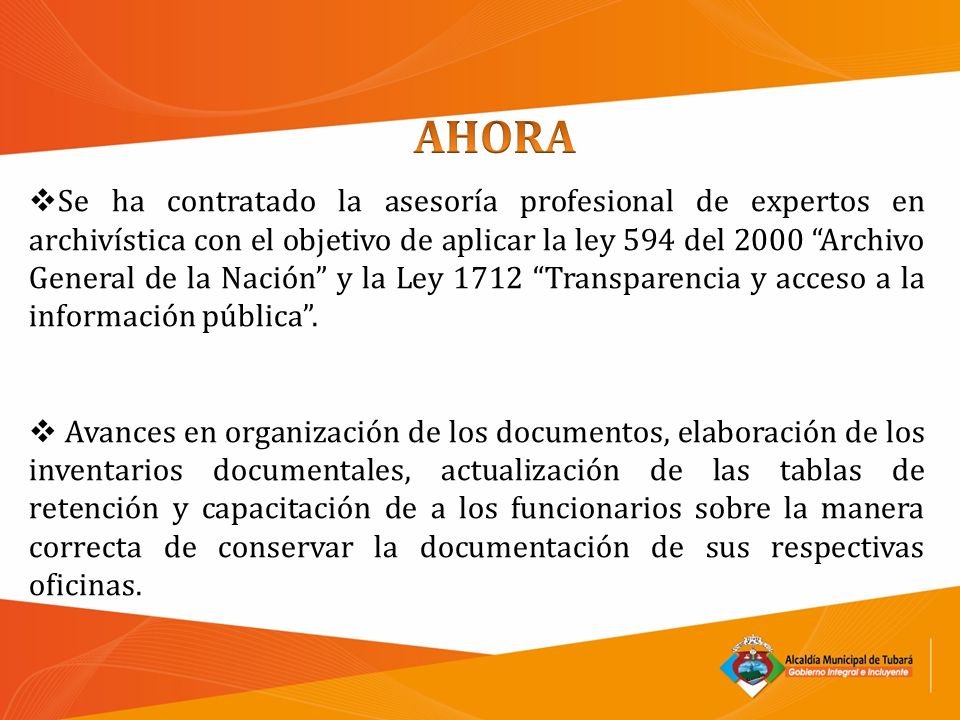 AHORA

❖Se ha contratado la asesoría profesional de expertos en archivística con el objetivo de aplicar la ley 594 del 2000 “Archivo General de la Nación” y la Ley 1712 “Transparencia y acceso a la información pública”.

❖ Avances en organización de los documentos, elaboración de los inventarios documentales, actualización de las tablas de retención y capacitación de a los funcionarios sobre la manera correcta de conservar la documentación de sus respectivas oficinas.

Alcaldía Municipal de Tubará
Gobierno Integral e Incluyente